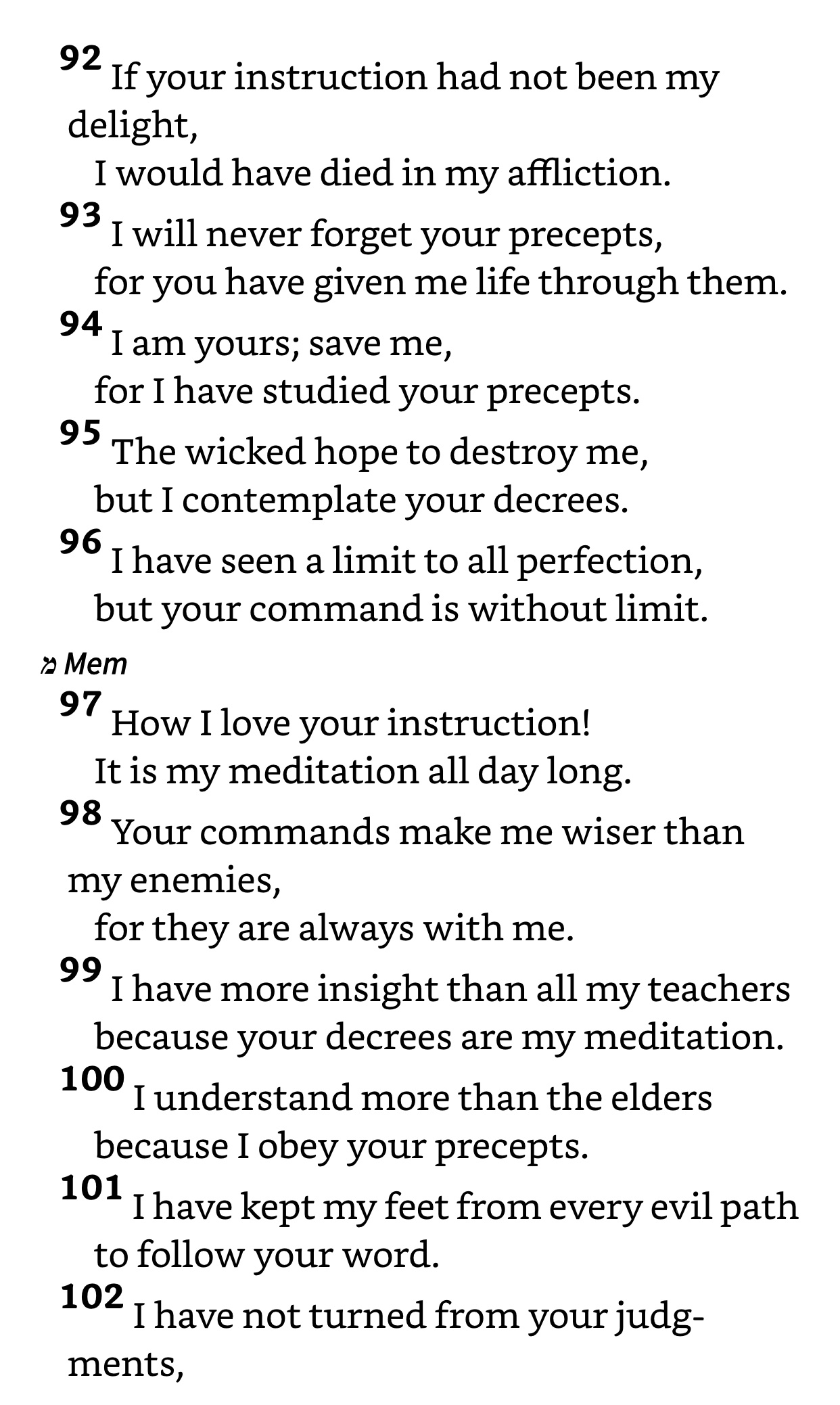 92 If your instruction had not been my delight,
I would have died in my affliction.
93 I will never forget your precepts,
for you have given me life through them.
94 I am yours; save me,
for I have studied your precepts.
95 The wicked hope to destroy me,
but I contemplate your decrees.
96 I have seen a limit to all perfection,
but your command is without limit.

מ Mem
97 How I love your instruction!
It is my meditation all day long.
98 Your commands make me wiser than my enemies,
for they are always with me.
99 I have more insight than all my teachers
because your decrees are my meditation.
100 I understand more than the elders
because I obey your precepts.
101 I have kept my feet from every evil path
to follow your word.
102 I have not turned from your judgments,